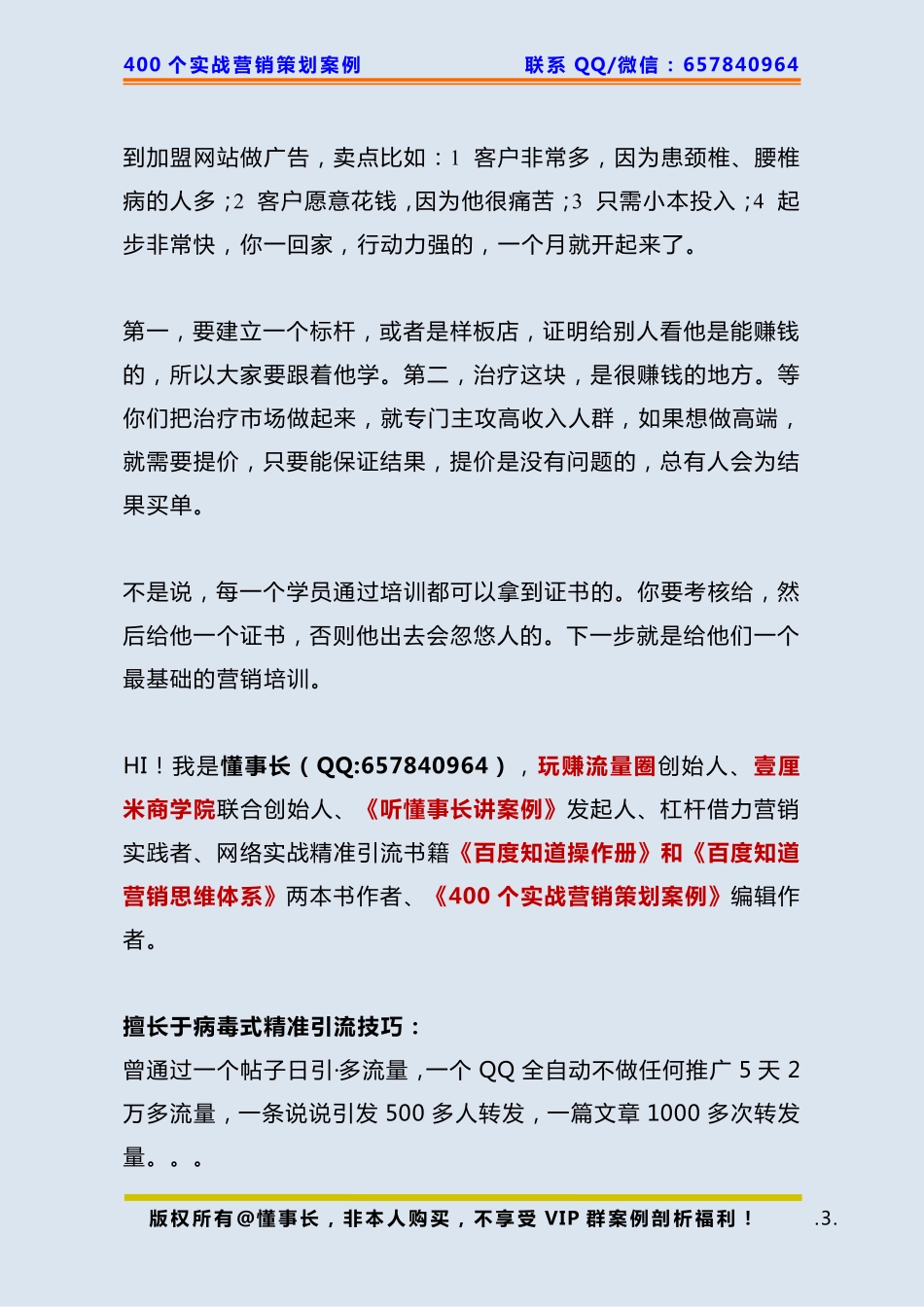 400 个实战营销策划案例　　联系 QQ/微信：657840964

到加盟网站做广告，卖点比如：1 客户非常多，因为患颈椎、腰椎病的人多；2 客户愿意花钱，因为他很痛苦；3 只需小本投入；4 起步非常快，你一回家，行动力强的，一个月就开起来了。

第一，要建立一个标杆，或者是样板店，证明给别人看他是能赚钱的，所以大家要跟着他学。第二，治疗这块，是很赚钱的地方。等你们把治疗市场做起来，就专门主攻高收入人群，如果想做高端，就需要提价，只要能保证结果，提价是没有问题的，总有人会为结果买单。

不是说，每一个学员通过培训都可以拿到证书的。你要考核给，然后给他一个证书，否则他出去会忽悠人的。下一步就是给他们一个最基础的营销培训。

HI！我是懂事长（QQ:657840964），玩赚流量圈创始人、壹厘米商学院联合创始人、《听懂事长讲案例》发起人、杠杆借力营销实践者、网络实战精准引流书籍《百度知道操作册》和《百度知道营销思维体系》两本书作者、《400 个实战营销策划案例》编辑作者。

擅长于病毒式精准引流技巧：
曾通过一个帖子日引·多流量，一个 QQ 全自动不做任何推广 5 天 2 万多流量，一条说说引发 500 多人转发，一篇文章 1000 多次转发量。。。

版权所有@懂事长，非本人购买，不享受 VIP 群案例剖析福利！　.3.